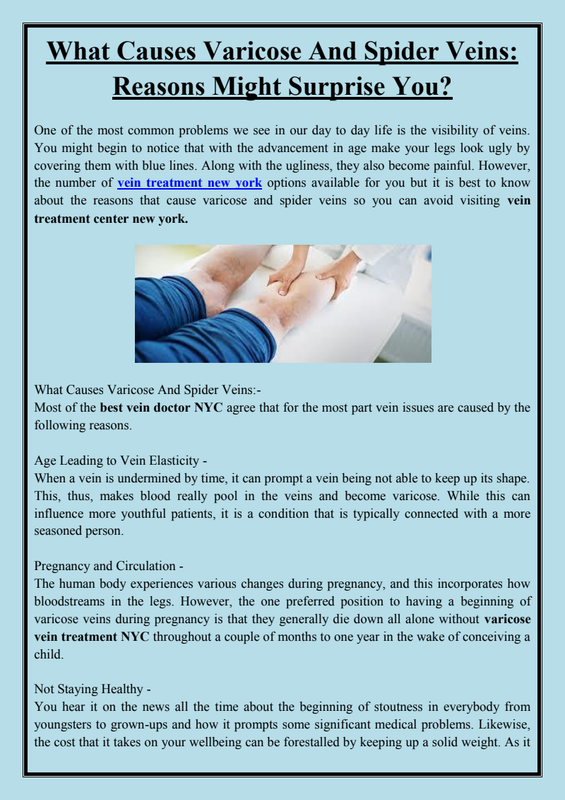 What Causes Varicose And Spider Veins: Reasons Might Surprise You?

One of the most common problems we see in our day to day life is the visibility of veins. You might begin to notice that with the advancement in age make your legs look ugly by covering them with blue lines. Along with the ugliness, they also become painful. However, the number of vein treatment new york options available for you but it is best to know about the reasons that cause varicose and spider veins so you can avoid visiting vein treatment center new york.

What Causes Varicose And Spider Veins:-
Most of the best vein doctor NYC agree that for the most part vein issues are caused by the following reasons.

Age Leading to Vein Elasticity -
When a vein is undermined by time, it can prompt a vein being not able to keep up its shape. This, thus, makes blood really pool in the veins and become varicose. While this can influence more youthful patients, it is a condition that is typically connected with a more seasoned person.

Pregnancy and Circulation -
The human body experiences various changes during pregnancy, and this incorporates how bloodstreams in the legs. However, the one preferred position to having a beginning of varicose veins during pregnancy is that they generally die down all alone without varicose vein treatment NYC throughout a couple of months to one year in the wake of conceiving a child.

Not Staying Healthy -
You hear it on the news all the time about the beginning of stoutness in everybody from youngsters to grown-ups and how it prompts some significant medical problems. Likewise, the cost that it takes on your wellbeing can be forestalled by keeping up a solid weight. As it